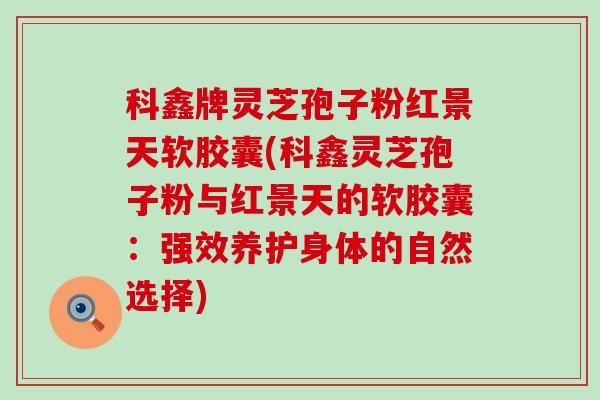 科鑫牌灵芝孢子粉红景天软胶囊(科鑫灵芝孢子粉与红景天的软胶囊：强效养护身体的自然选择)